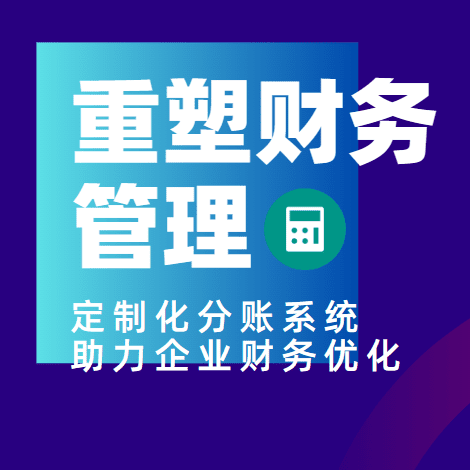 重塑财务管理

定制化分账系统
助力企业财务优化